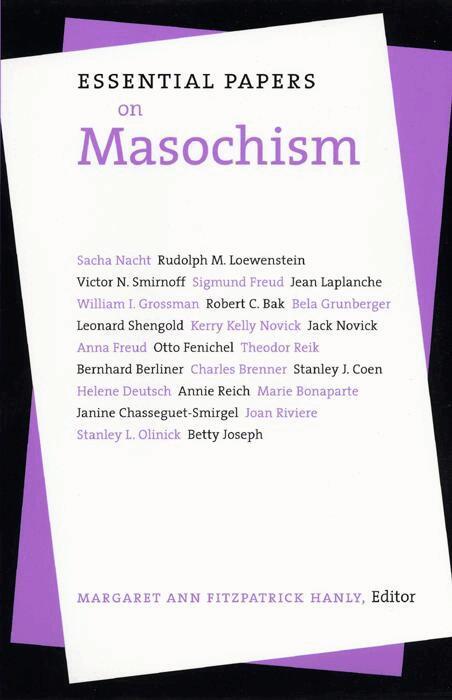 ESSENTIAL PAPERS
on
Masochism

Sacha Nacht Rudolph M. Loewenstein
Victor N. Smirnoff Sigmund Freud Jean Laplanche
William I. Grossman Robert C. Bak Bela Grunberger
Leonard Shengold Kerry Kelly Novick Jack Novick
Anna Freud Otto Fenichel Theodor Reik
Bernhard Berliner Charles Brenner Stanley J. Coen
Helene Deutsch Annie Reich Marie Bonaparte
Janine Chasseguet-Smirgel Joan Riviere
Stanley L. Olinick Betty Joseph

MARGARET ANN FITZPATRICK HANLY, Editor